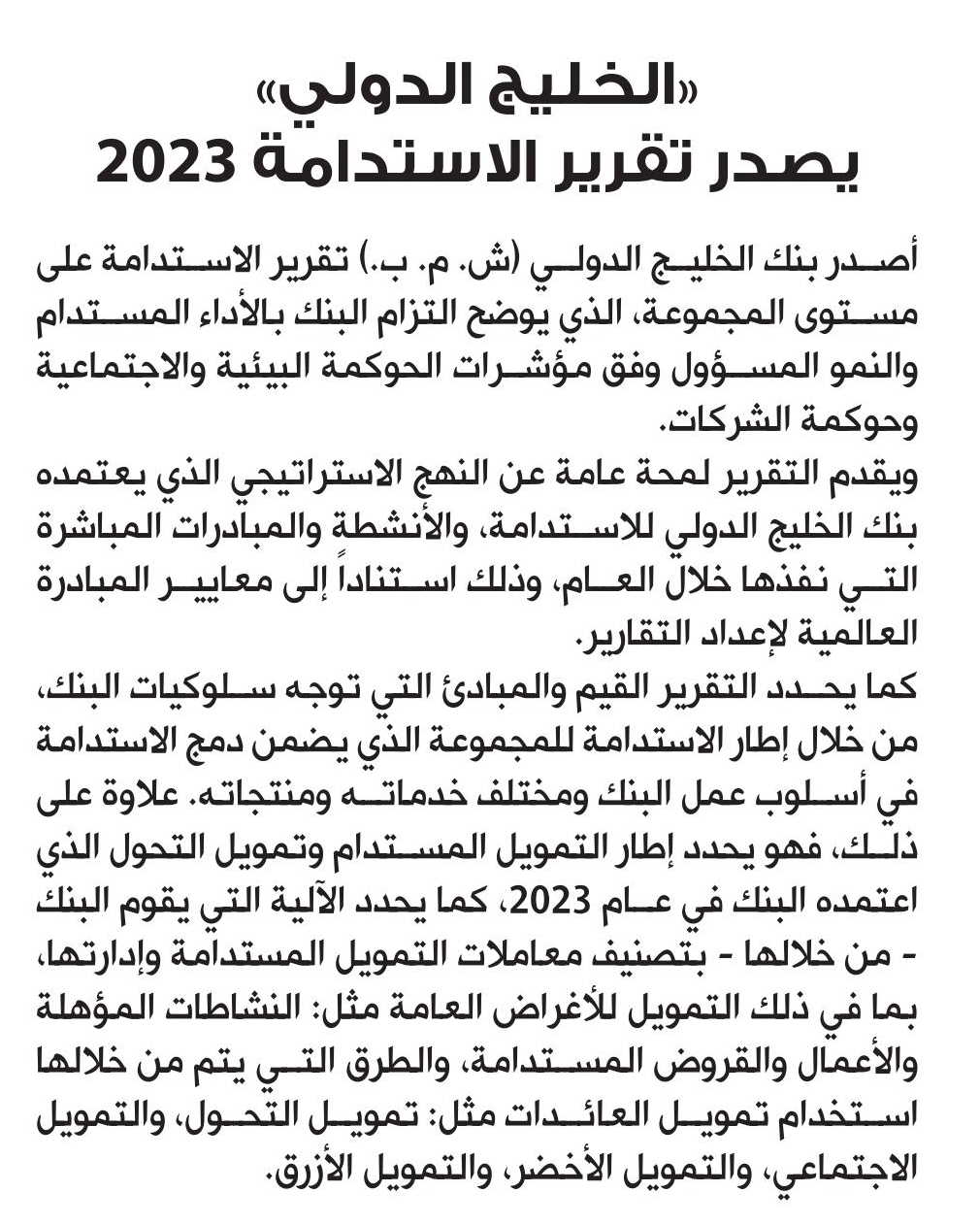 «الخليج الدولي»
يصدر تقرير الاستدامة 2023

أصدر بنك الخليج الدولي (ش. م. ب.) تقرير الاستدامة على مستوى المجموعة، الذي يوضح التزام البنك بالأداء المستدام والنمو المسؤول وفق مؤشرات الحوكمة البيئية والاجتماعية وحوكمة الشركات.

ويقدم التقرير لمحة عامة عن النهج الاستراتيجي الذي يعتمده بنك الخليج الدولي للاستدامة، والأنشطة والمبادرات المباشرة التي نفذها خلال العام، وذلك استناداً إلى معايير المبادرة العالمية لإعداد التقارير.

كما يحدد التقرير القيم والمبادئ التي توجه سلوكيات البنك، من خلال إطار الاستدامة للمجموعة الذي يضمن دمج الاستدامة في أسلوب عمل البنك ومختلف خدماته ومنتجاته. علاوة على ذلك، فهو يحدد إطار التمويل المستدام وتمويل التحول الذي اعتمده البنك في عام 2023، كما يحدد الآلية التي يقوم البنك - من خلالها - بتصنيف معاملات التمويل المستدامة وإدارتها، بما في ذلك التمويل للأغراض العامة مثل: النشاطات المؤهلة والأعمال والقروض المستدامة، والطرق التي يتم من خلالها استخدام تمويل العائدات مثل: تمويل التحول، والتمويل الاجتماعي، والتمويل الأخضر، والتمويل الأزرق.